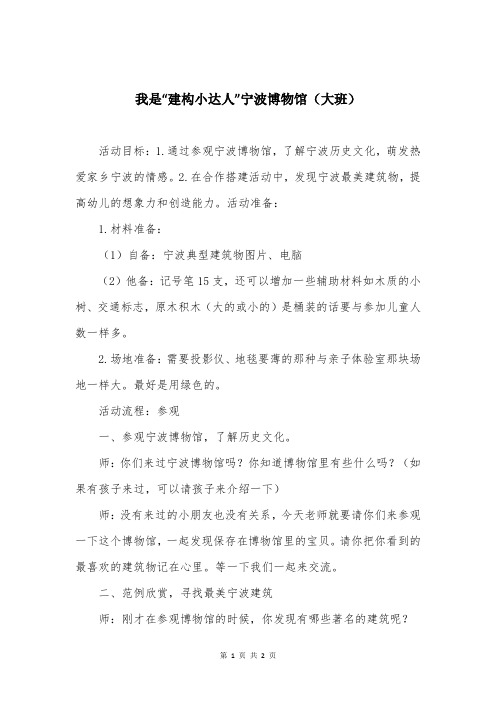 我是“建构小达人”宁波博物馆（大班）

活动目标：1.通过参观宁波博物馆，了解宁波历史文化，萌发热爱家乡宁波的情感。2.在合作搭建活动中，发现宁波最美建筑物，提高幼儿的想象力和创造能力。活动准备：

1.材料准备：

（1）自备：宁波典型建筑物图片、电脑

（2）他备：记号笔15支，还可以增加一些辅助材料如木质的小树、交通标志，原木积木（大的或小的）是桶装的话要与参加儿童人数一样多。

2.场地准备：需要投影仪、地毯要薄的那种与亲子体验室那块场地一样大。最好是用绿色的。

活动流程：参观

一、参观宁波博物馆，了解历史文化。

师：你们来过宁波博物馆吗？你知道博物馆里有些什么吗？（如果有孩子来过，可以请孩子来介绍一下）

师：没有来过的小朋友也没有关系，今天老师就要请你们来参观一下这个博物馆，一起发现保存在博物馆里的宝贝。请你把你看到的最喜欢的建筑物记在心里。等一下我们一起来交流。

二、范例欣赏，寻找最美宁波建筑

师：刚才在参观博物馆的时候，你发现有哪些著名的建筑呢？

第 1 页 共 2 页